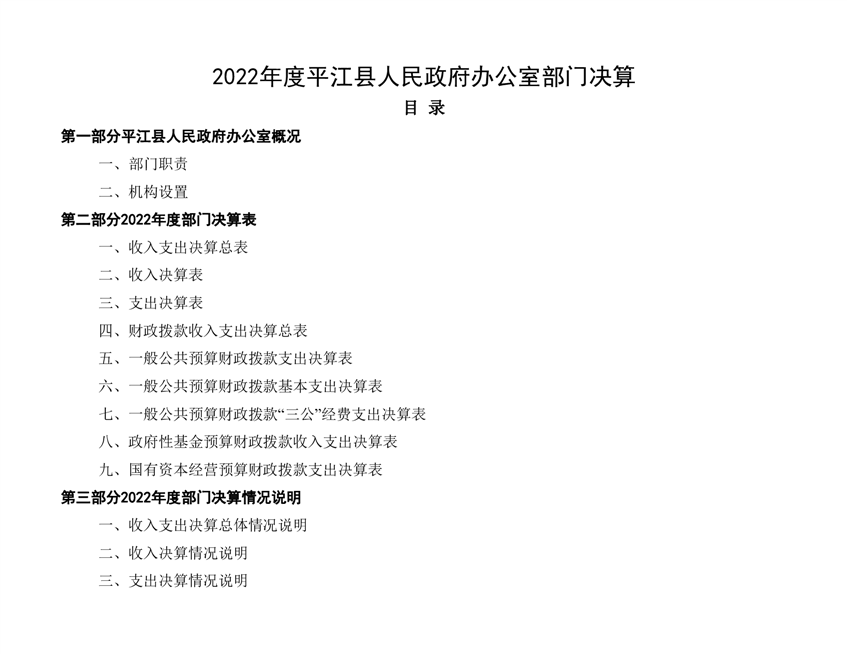 2022年度平江县人民政府办公室部门决算

目 录

第一部分平江县人民政府办公室概况

一、部门职责

二、机构设置

第二部分2022年度部门决算表

一、收入支出决算总表

二、收入决算表

三、支出决算表

四、财政拨款收入支出决算总表

五、一般公共预算财政拨款支出决算表

六、一般公共预算财政拨款基本支出决算表

七、一般公共预算财政拨款“三公”经费支出决算表

八、政府性基金预算财政拨款收入支出决算表

九、国有资本经营预算财政拨款支出决算表

第三部分2022年度部门决算情况说明

一、收入支出决算总体情况说明

二、收入决算情况说明

三、支出决算情况说明